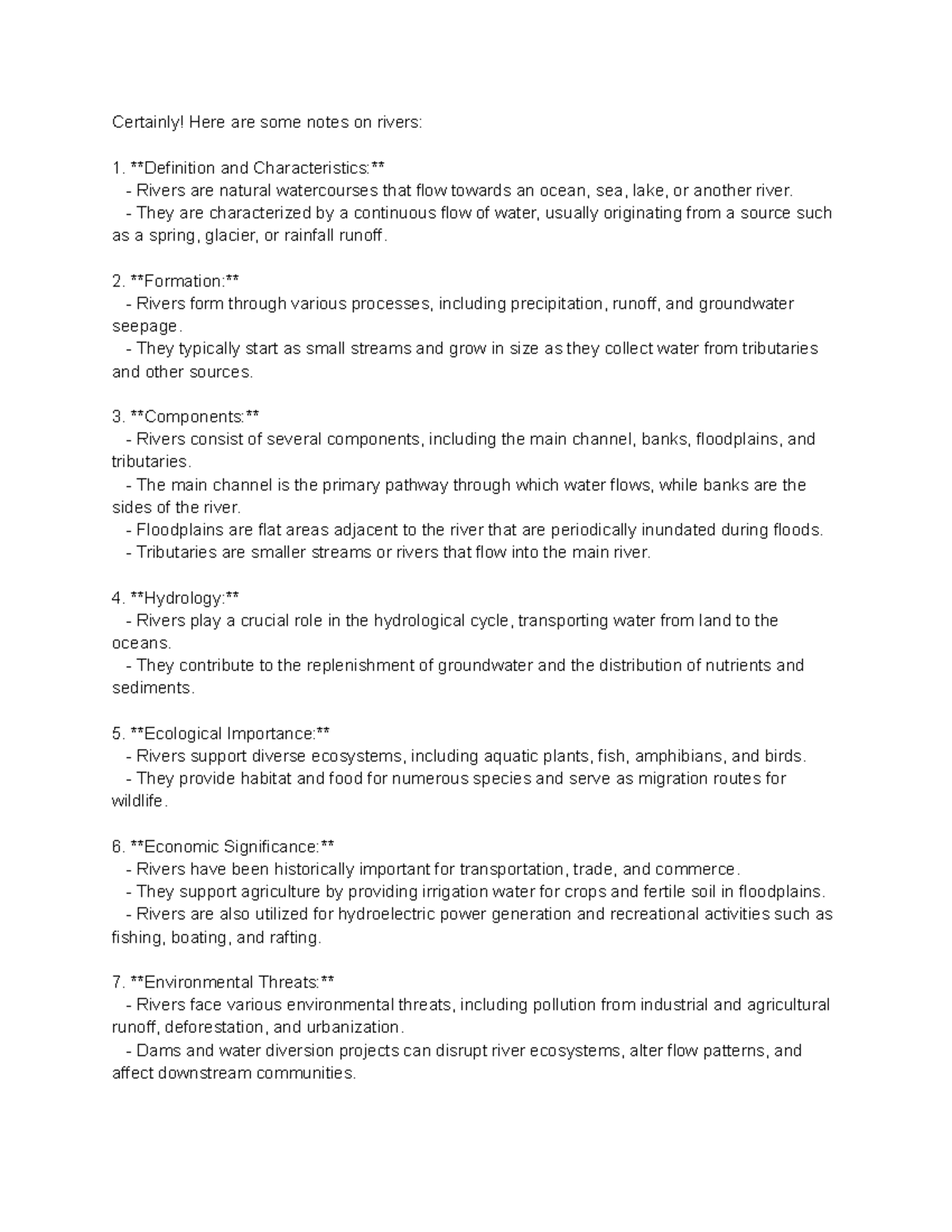 Certainly! Here are some notes on rivers:

1. **Definition and Characteristics:**
- Rivers are natural watercourses that flow towards an ocean, sea, lake, or another river.
- They are characterized by a continuous flow of water, usually originating from a source such as a spring, glacier, or rainfall runoff.

2. **Formation:**
- Rivers form through various processes, including precipitation, runoff, and groundwater seepage.
- They typically start as small streams and grow in size as they collect water from tributaries and other sources.

3. **Components:**
- Rivers consist of several components, including the main channel, banks, floodplains, and tributaries.
- The main channel is the primary pathway through which water flows, while banks are the sides of the river.
- Floodplains are flat areas adjacent to the river that are periodically inundated during floods.
- Tributaries are smaller streams or rivers that flow into the main river.

4. **Hydrology:**
- Rivers play a crucial role in the hydrological cycle, transporting water from land to the oceans.
- They contribute to the replenishment of groundwater and the distribution of nutrients and sediments.

5. **Ecological Importance:**
- Rivers support diverse ecosystems, including aquatic plants, fish, amphibians, and birds.
- They provide habitat and food for numerous species and serve as migration routes for wildlife.

6. **Economic Significance:**
- Rivers have been historically important for transportation, trade, and commerce.
- They support agriculture by providing irrigation water for crops and fertile soil in floodplains.
- Rivers are also utilized for hydroelectric power generation and recreational activities such as fishing, boating, and rafting.

7. **Environmental Threats:**
- Rivers face various environmental threats, including pollution from industrial and agricultural runoff, deforestation, and urbanization.
- Dams and water diversion projects can disrupt river ecosystems, alter flow patterns, and affect downstream communities.